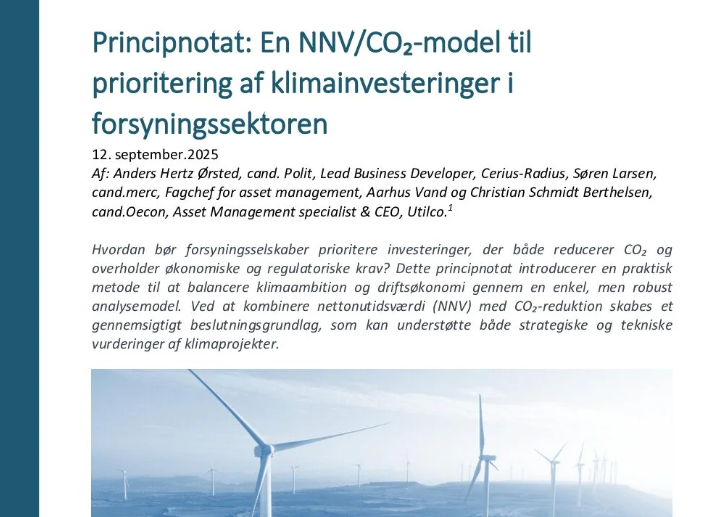 Principnotat: En NNV/$CO_2$-model til prioritering af klimainvesteringer i forsyningssektoren

12. september.2025

Af: Anders Hertz Ørsted, cand. Polit, Lead Business Developer, Cerius-Radius, Søren Larsen, cand.merc, Fagchef for asset management, Aarhus Vand og Christian Schmidt Berthelsen, cand.Oecon, Asset Management specialist & CEO, Utilco.$^1$

Hvordan bør forsyningsselskaber prioritere investeringer, der både reducerer $CO_2$ og overholder økonomiske og regulatoriske krav? Dette principnotat introducerer en praktisk metode til at balancere klimaambition og driftsøkonomi gennem en enkel, men robust analysemodel. Ved at kombinere nettonutidsværdi (NNV) med $CO_2$-reduktion skabes et gennemsigtigt beslutningsgrundlag, som kan understøtte både strategiske og tekniske vurderinger af klimaprojekter.